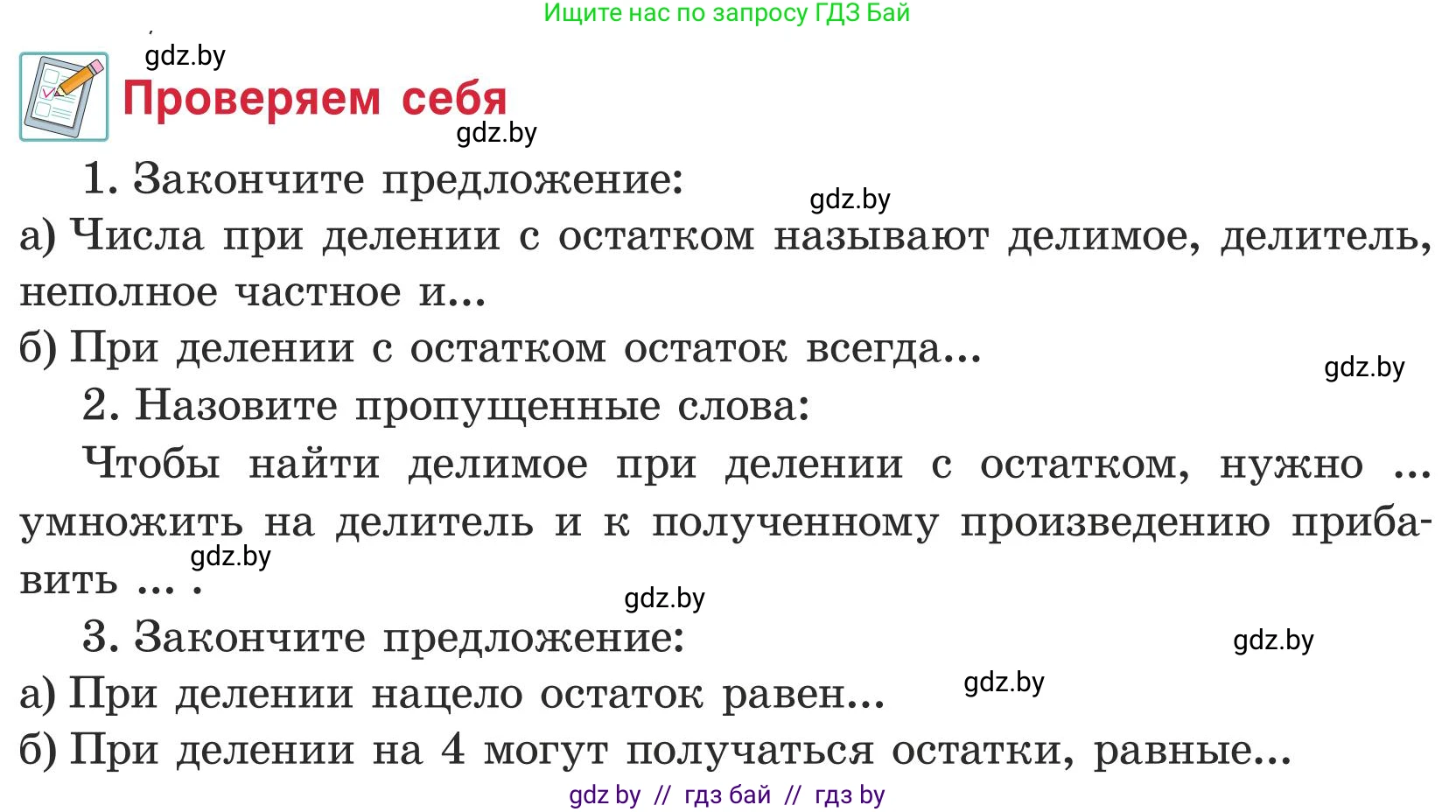 Ищите нас по запросу ГДЗ Бай

gdz.by

Проверяем себя

gdz.by

1. Закончите предложение:

gdz.by

а) Числа при делении с остатком называют делимое, делитель, неполное частное и...

б) При делении с остатком остаток всегда...

gdz.by

2. Назовите пропущенные слова:

Чтобы найти делимое при делении с остатком, нужно ... умножить на делитель и к полученному произведению прибавить ... .

gdz.by

gdz.by

3. Закончите предложение:

gdz.by

а) При делении нацело остаток равен...

gdz.by

б) При делении на 4 могут получаться остатки, равные...

gdz by // гдз бай // гдз by